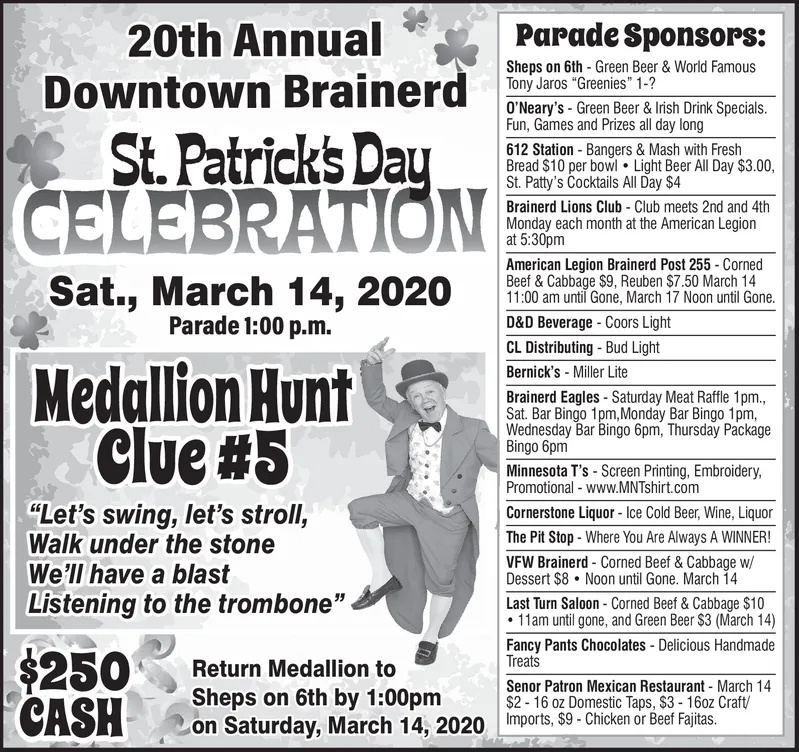 20th Annual Downtown Brainerd

St. Patrick's Day CELEBRATION

Sat., March 14, 2020

Parade 1:00 p.m.

Medallion Hunt Clue #5

"Let's swing, let's stroll, Walk under the stone We'll have a blast Listening to the trombone"

$250 CASH

Return Medallion to Sheps on 6th by 1:00pm on Saturday, March 14, 2020

Parade Sponsors:

Sheps on 6th - Green Beer & World Famous Tony Jaros "Greenies" 1-?

O'Neary's - Green Beer & Irish Drink Specials. Fun, Games and Prizes all day long

612 Station - Bangers & Mash with Fresh Bread $10 per bowl • Light Beer All Day $3.00, St. Patty's Cocktails All Day $4

Brainerd Lions Club - Club meets 2nd and 4th Monday each month at the American Legion at 5:30pm

American Legion Brainerd Post 255 - Corned Beef & Cabbage $9, Reuben $7.50 March 14 11:00 am until Gone, March 17 Noon until Gone.

D&D Beverage - Coors Light

CL Distributing - Bud Light

Bernick's - Miller Lite

Brainerd Eagles - Saturday Meat Raffle 1pm., Sat. Bar Bingo 1pm,Monday Bar Bingo 1pm, Wednesday Bar Bingo 6pm, Thursday Package Bingo 6pm

Minnesota T's - Screen Printing, Embroidery, Promotional - www.MNTshirt.com

Cornerstone Liquor - Ice Cold Beer, Wine, Liquor

The Pit Stop - Where You Are Always A WINNER!

VFW Brainerd - Corned Beef & Cabbage w/ Dessert $8 • Noon until Gone. March 14

Last Turn Saloon - Corned Beef & Cabbage $10 • 11am until gone, and Green Beer $3 (March 14)

Fancy Pants Chocolates - Delicious Handmade Treats

Senor Patron Mexican Restaurant - March 14 $2 - 16 oz Domestic Taps, $3 - 16oz Craft/ Imports, $9 - Chicken or Beef Fajitas.